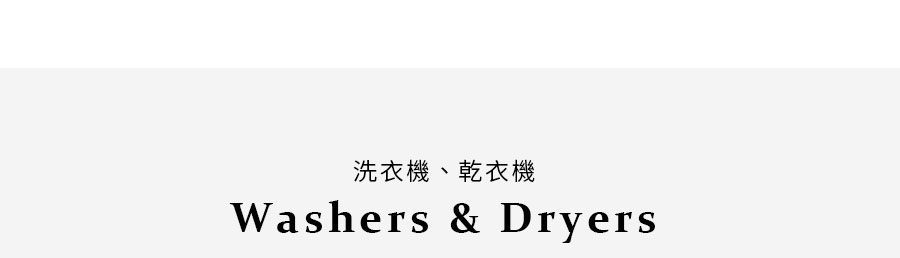 洗衣機、乾衣機
Washers & Dryers